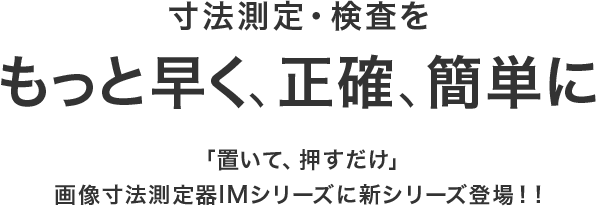 寸法測定・検査を

もっと早く、正確、簡単に

「置いて、押すだけ」
画像寸法測定器IMシリーズに新シリーズ登場！！